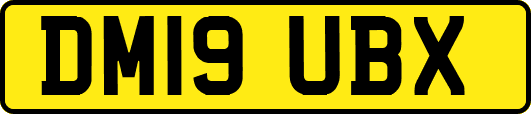 DM19 UBX